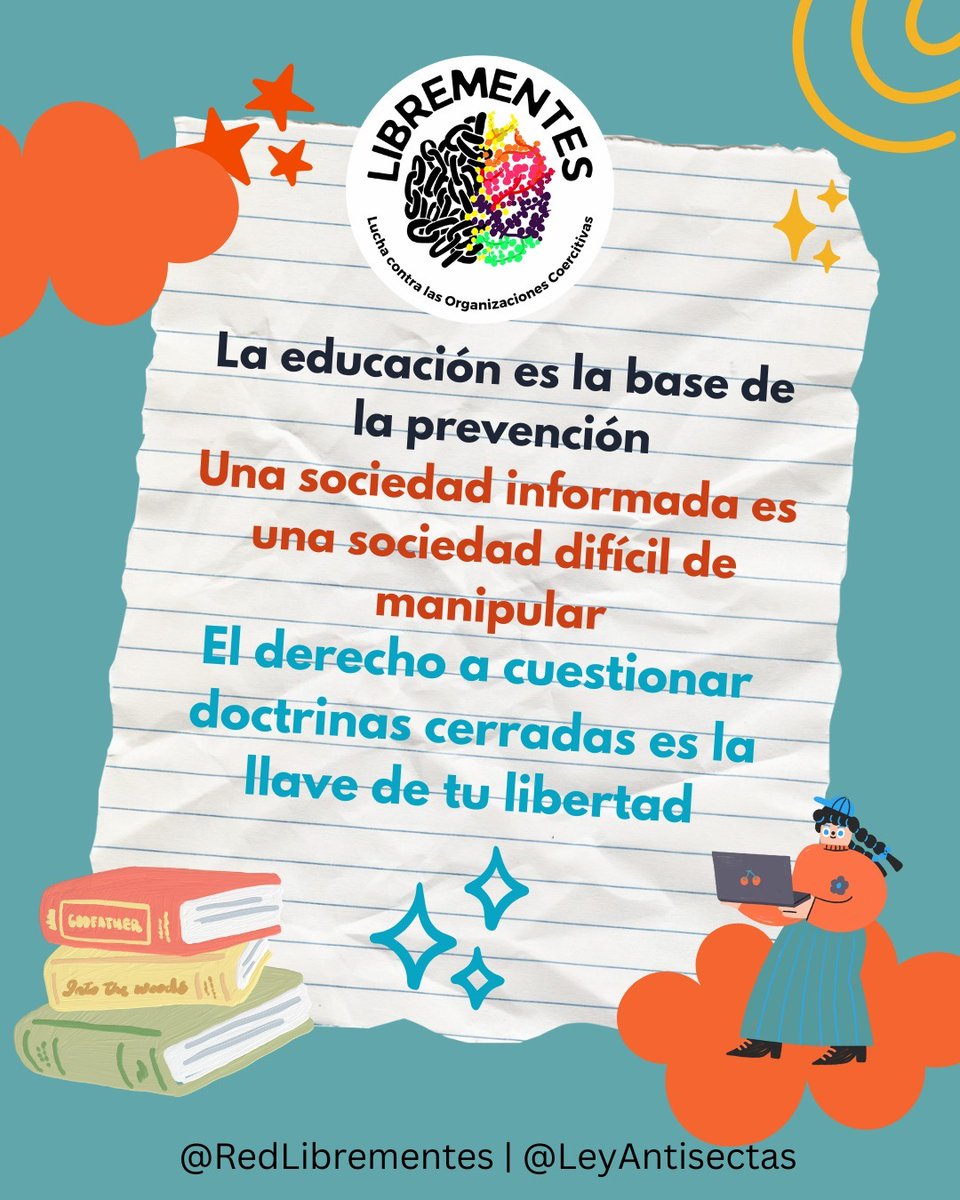 LIBREMENTES
Lucha contra las Organizaciones Coercitivas

La educación es la base de la prevención
Una sociedad informada es una sociedad difícil de manipular
El derecho a cuestionar doctrinas cerradas es la llave de tu libertad

GODFATHER
Into the woods

@RedLibrementes | @LeyAntisectas